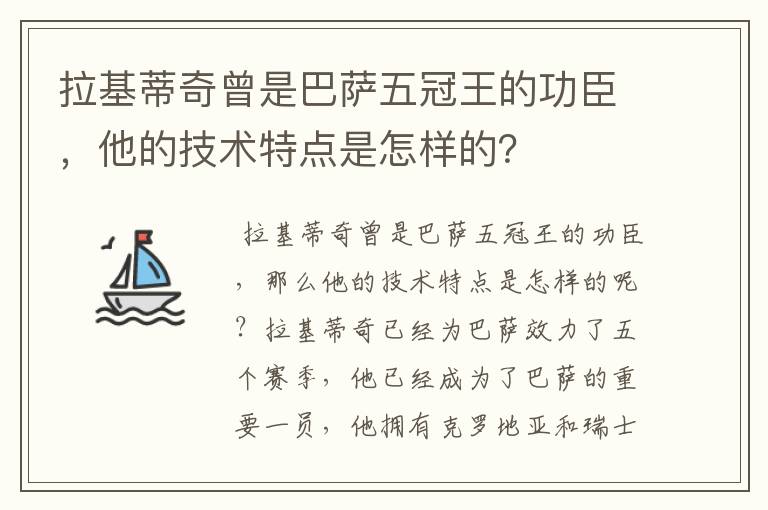 拉基蒂奇曾是巴萨五冠王的功臣，他的技术特点是怎样的?

拉基蒂奇曾是巴萨五冠王的功臣，那么他的技术特点是怎样的呢？拉基蒂奇已经为巴萨效力了五个赛季，他已经成为了巴萨的重要一员，他拥有克罗地亚和瑞士